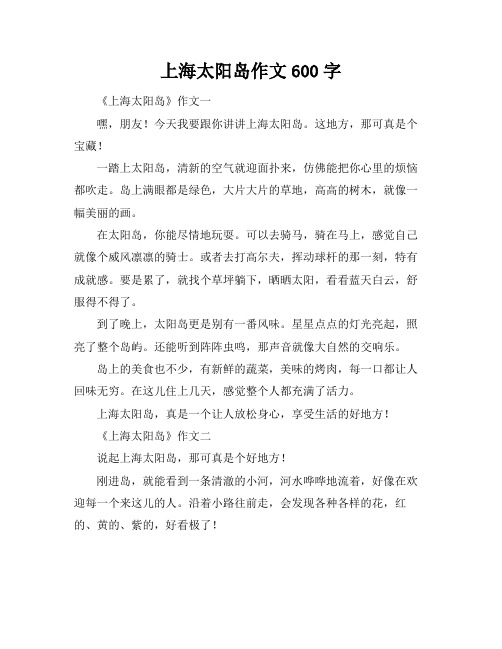 上海太阳岛作文 600 字

《上海太阳岛》作文一

嘿，朋友！今天我要跟你讲讲上海太阳岛。这地方，那可真是个宝藏！

一踏上太阳岛，清新的空气就迎面扑来，仿佛能把你心里的烦恼都吹走。岛上满眼都是绿色，大片大片的草地，高高的树木，就像一幅美丽的画。

在太阳岛，你能尽情地玩耍。可以去骑马，骑在马上，感觉自己就像个威风凛凛的骑士。或者去打高尔夫，挥动球杆的那一刻，特有成就感。要是累了，就找个草坪躺下，晒晒太阳，看看蓝天白云，舒服得不得了。

到了晚上，太阳岛更是别有一番风味。星星点点的灯光亮起，照亮了整个岛屿。还能听到阵阵虫鸣，那声音就像大自然的交响乐。

岛上的美食也不少，有新鲜的蔬菜，美味的烤肉，每一口都让人回味无穷。在这儿住上几天，感觉整个人都充满了活力。

上海太阳岛，真是一个让人放松身心，享受生活的好地方！

《上海太阳岛》作文二

说起上海太阳岛，那可真是个好地方！

刚进岛，就能看到一条清澈的小河，河水哗哗地流着，好像在欢迎每一个来这儿的人。沿着小路往前走，会发现各种各样的花，红的、黄的、紫的，好看极了！